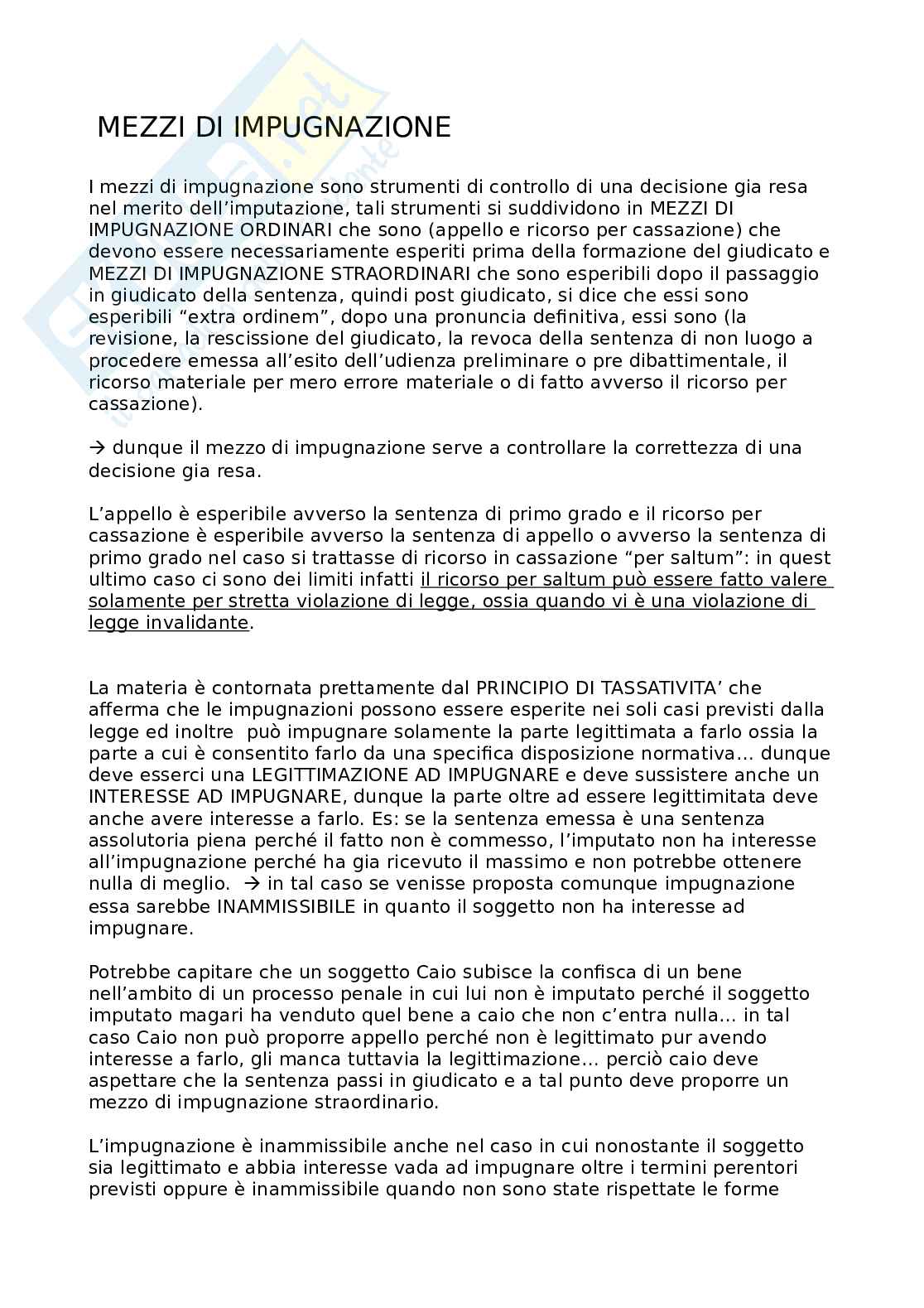 MEZZI DI IMPUGNAZIONE

I mezzi di impugnazione sono strumenti di controllo di una decisione gia resa nel merito dell'imputazione, tali strumenti si suddividono in MEZZI DI IMPUGNAZIONE ORDINARI che sono (appello e ricorso per cassazione) che devono essere necessariamente esperiti prima della formazione del giudicato e MEZZI DI IMPUGNAZIONE STRAORDINARI che sono esperibili dopo il passaggio in giudicato della sentenza, quindi post giudicato, si dice che essi sono esperibili "extra ordinem", dopo una pronuncia definitiva, essi sono (la revisione, la rescissione del giudicato, la revoca della sentenza di non luogo a procedere emessa all'esito dell'udienza preliminare o pre dibattimentale, il ricorso materiale per mero errore materiale o di fatto avverso il ricorso per cassazione).

→ dunque il mezzo di impugnazione serve a controllare la correttezza di una decisione gia resa.

L'appello è esperibile avverso la sentenza di primo grado e il ricorso per cassazione è esperibile avverso la sentenza di appello o avverso la sentenza di primo grado nel caso si trattasse di ricorso in cassazione "per saltum": in quest ultimo caso ci sono dei limiti infatti il ricorso per saltum può essere fatto valere solamente per stretta violazione di legge, ossia quando vi è una violazione di legge invalidante.

La materia è contornata prettamente dal PRINCIPIO DI TASSATIVITA' che afferma che le impugnazioni possono essere esperite nei soli casi previsti dalla legge ed inoltre può impugnare solamente la parte legittimata a farlo ossia la parte a cui è consentito farlo da una specifica disposizione normativa… dunque deve esserci una LEGITTIMAZIONE AD IMPUGNARE e deve sussistere anche un INTERESSE AD IMPUGNARE, dunque la parte oltre ad essere legittimitata deve anche avere interesse a farlo. Es: se la sentenza emessa è una sentenza assolutoria piena perché il fatto non è commesso, l'imputato non ha interesse all'impugnazione perché ha gia ricevuto il massimo e non potrebbe ottenere nulla di meglio. → in tal caso se venisse proposta comunque impugnazione essa sarebbe INAMMISSIBILE in quanto il soggetto non ha interesse ad impugnare.

Potrebbe capitare che un soggetto Caio subisce la confisca di un bene nell'ambito di un processo penale in cui lui non è imputato perché il soggetto imputato magari ha venduto quel bene a caio che non c'entra nulla… in tal caso Caio non può proporre appello perché non è legittimato pur avendo interesse a farlo, gli manca tuttavia la legittimazione… perciò caio deve aspettare che la sentenza passi in giudicato e a tal punto deve proporre un mezzo di impugnazione straordinario.

L'impugnazione è inammissibile anche nel caso in cui nonostante il soggetto sia legittimato e abbia interesse vada ad impugnare oltre i termini perentori previsti oppure è inammissibile quando non sono state rispettate le forme